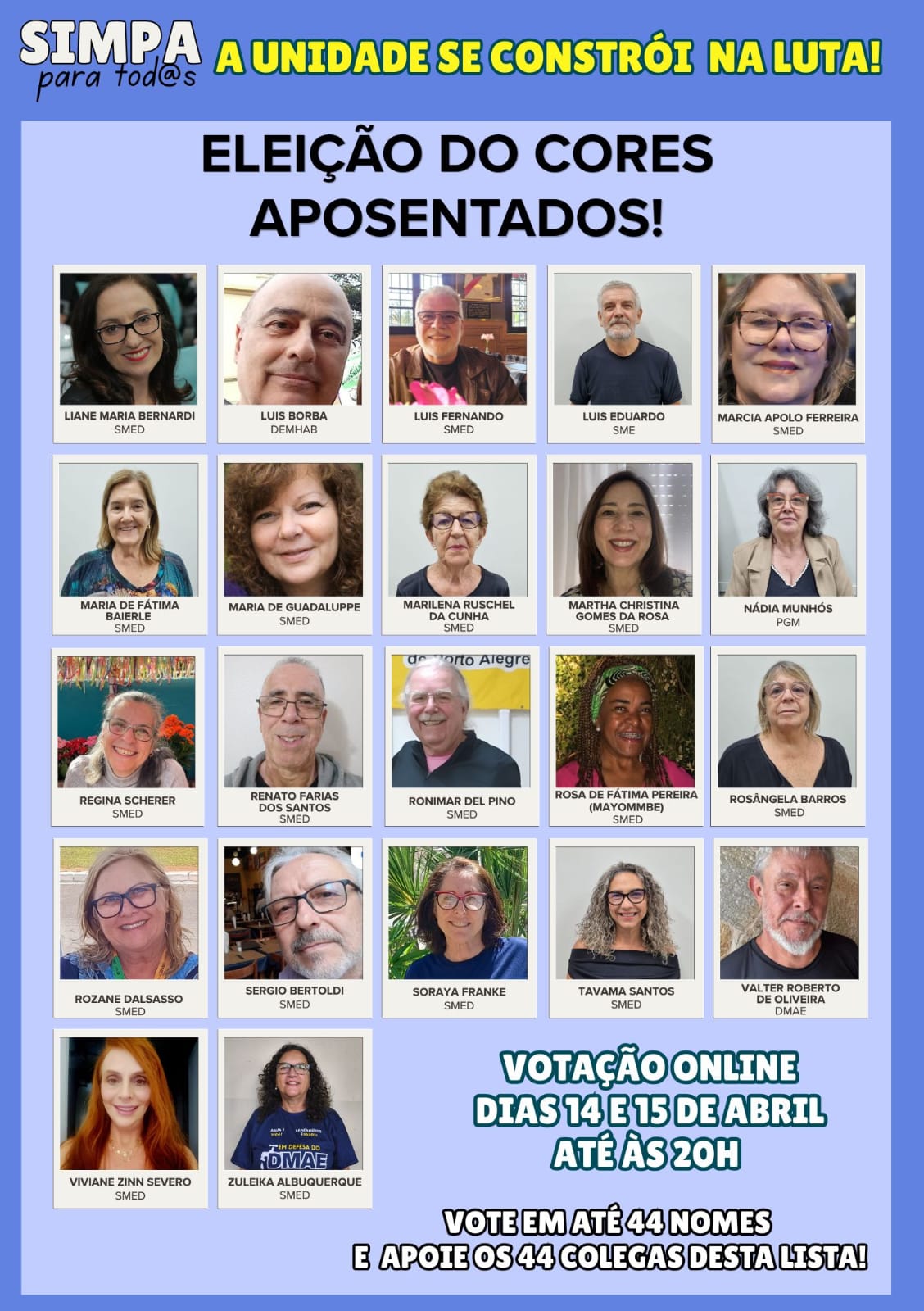 SIMPA
para tod@s

A UNIDADE SE CONSTRÓI NA LUTA!

ELEIÇÃO DO CORES
APOSENTADOS!

LIANE MARIA BERNARDI
SMED

LUIS BORBA
DEMHAB

LUIS FERNANDO
SMED

LUIS EDUARDO
SME

MARCIA APOLO FERREIRA
SMED

MARIA DE FÁTIMA BAIERLE
SMED

MARIA DE GUADALUPPE
SMED

MARILENA RUSCHEL DA CUNHA
SMED

MARTHA CHRISTINA GOMES DA ROSA
SMED

NÁDIA MUNHÓS
PGM

REGINA SCHERER
SMED

RENATO FARIAS DOS SANTOS
SMED

RONIMAR DEL PINO
SMED

ROSA DE FÁTIMA PEREIRA (MAYOMMBE)
SMED

ROSÂNGELA BARROS
SMED

ROZANE DALSASSO
SMED

SERGIO BERTOLDI
SMED

SORAYA FRANKE
SMED

TAVAMA SANTOS
SMED

VALTER ROBERTO DE OLIVEIRA
DMAE

VIVIANE ZINN SEVERO
SMED

ZULEIKA ALBUQUERQUE
SMED

VOTAÇÃO ONLINE
DIAS 14 E 15 DE ABRIL
ATÉ ÀS 20H

VOTE EM ATÉ 44 NOMES
E APOIE OS 44 COLEGAS DESTA LISTA!